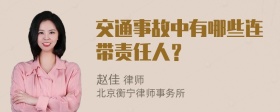 交通事故中有哪些连带责任人？

赵佳 律师
北京衡宁律师事务所